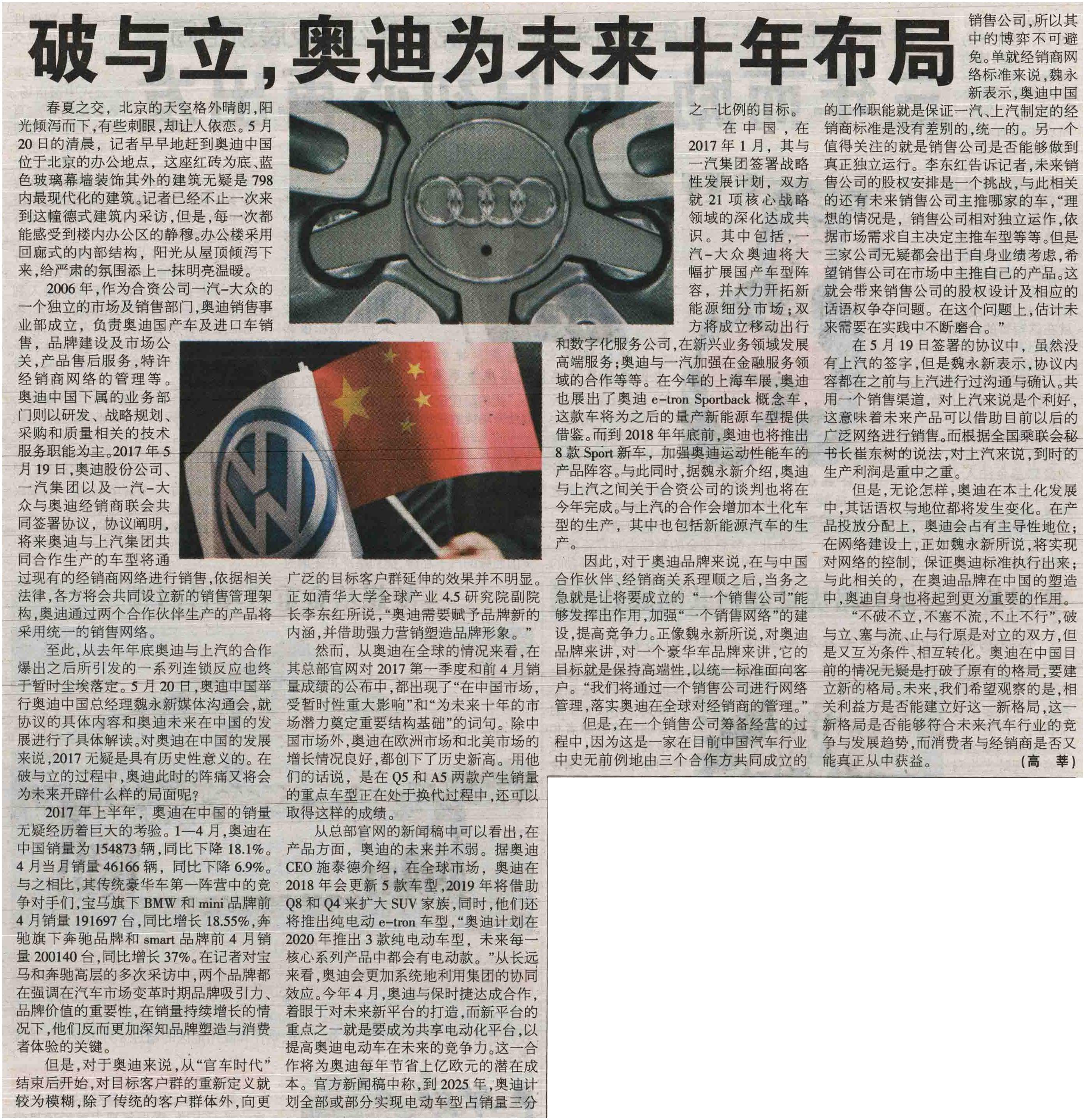 破与立,奥迪为未来十年布局

春夏之交,北京的天空格外晴朗,阳光倾泻而下,有些刺眼,却让人依恋。5月20日的清晨,记者早早地赶到奥迪中国位于北京的办公地点,这座红砖为底、蓝色玻璃幕墙装饰其外的建筑无疑是798内最现代化的建筑。记者已经不止一次来到这幢德式建筑内采访,但是,每一次都能感受到楼内办公区的静穆。办公楼采用回廊式的内部结构,阳光从屋顶倾泻下来,给严肃的氛围添上一抹明亮温暖。

2006年,作为合资公司一汽-大众的一个独立的市场及销售部门,奥迪销售事业部成立,负责奥迪国产车及进口车销售,品牌建设及市场公关,产品售后服务,特许经销商网络的管理等。奥迪中国下属的业务部门则以研发、战略规划、采购和质量相关的技术服务职能为主。2017年5月19日,奥迪股份公司、一汽集团以及一汽-大众与奥迪经销商联会共同签署协议,协议阐明,将来奥迪与上汽集团共同合作生产的车型将通过现有的经销商网络进行销售,依据相关法律,各方将会共同设立新的销售管理架构,奥迪通过两个合作伙伴生产的产品将采用统一的销售网络。

至此,从去年年底奥迪与上汽的合作爆出之后所引发的一系列连锁反应也终于暂时尘埃落定。5月20日,奥迪中国举行奥迪中国总经理魏永新媒体沟通会,就协议的具体内容和奥迪未来在中国的发展进行了具体解读。对奥迪在中国的发展来说,2017无疑是具有历史性意义的。在破与立的过程中,奥迪此时的阵痛又将会为未来开辟什么样的局面呢?

2017年上半年,奥迪在中国的销量无疑经历着巨大的考验。1—4月,奥迪在中国销量为154873辆,同比下降18.1%。4月当月销量46166辆,同比下降6.9%。与之相比,其传统豪华车第一阵营中的竞争对手们,宝马旗下BMW和mini品牌前4月销量191697台,同比增长18.55%,奔驰旗下奔驰品牌和smart品牌前4月销量200140台,同比增长37%。在记者对宝马和奔驰高层的多次采访中,两个品牌都在强调在汽车市场变革时期品牌吸引力、品牌价值的重要性,在销量持续增长的情况下,他们反而更加深知品牌塑造与消费者体验的关键。

但是,对于奥迪来说,从“官车时代”结束后开始,对目标客户群的重新定义就较为模糊,除了传统的客户群体外,向更广泛的目标客户群延伸的效果并不明显。正如清华大学全球产业4.5研究院副院长李东红所说,“奥迪需要赋予品牌新的内涵,并借助强力营销塑造品牌形象。”

然而,从奥迪在全球的情况来看,在其总部官网对2017第一季度和前4月销量成绩的公布中,都出现了“在中国市场,受暂时性重大影响”和“为未来十年的市场潜力奠定重要结构基础”的词句。除中国市场外,奥迪在欧洲市场和北美市场的增长情况良好,都创下了历史新高。用他们的话说,是在Q5和A5两款产生销量的重点车型正在处于换代过程中,还可以取得这样的成绩。

从总部官网的新闻稿中可以看出,在产品方面,奥迪的未来并不弱。据奥迪CEO施泰德介绍,在全球市场,奥迪在2018年会更新5款车型,2019年将借助Q8和Q4来扩大SUV家族,同时,他们还将推出纯电动e-tron车型,“奥迪计划在2020年推出3款纯电动车型,未来每一核心系列产品中都会有电动款。”从长远来看,奥迪会更加系统地利用集团的协同效应。今年4月,奥迪与保时捷达成合作,着眼于对未来新平台的打造,而新平台的重点之一就是要成为共享电动化平台,以提高奥迪电动车在未来的竞争力。这一合作将为奥迪每年节省上亿欧元的潜在成本。官方新闻稿中称,到2025年,奥迪计划全部或部分实现电动车型占销量三分之一比例的目标。

在中国,在2017年1月,其与一汽集团签署战略性发展计划,双方就21项核心战略领域的深化达成共识。其中包括,一汽-大众奥迪将大幅扩展国产车型阵容,并大力开拓新能源细分市场;双方将成立移动出行和数字化服务公司,在新兴业务领域发展高端服务;奥迪与一汽加强在金融服务领域的合作等等。在今年的上海车展,奥迪也展出了奥迪e-tron Sportback概念车,这款车将为之后的量产新能源车型提供借鉴。而到2018年年底前,奥迪也将推出8款Sport新车,加强奥迪运动性能车的产品阵容。与此同时,据魏永新介绍,奥迪与上汽之间关于合资公司的谈判也将在今年完成。与上汽的合作会增加本土化车型的生产,其中也包括新能源汽车的生产。

因此,对于奥迪品牌来说,在与中国合作伙伴、经销商关系理顺之后,当务之急就是让将要成立的“一个销售公司”能够发挥出作用,加强“一个销售网络”的建设,提高竞争力。正像魏永新所说,对奥迪品牌来讲,对一个豪华车品牌来讲,它的目标就是保持高端性,以统一标准面向客户。“我们将通过一个销售公司进行网络管理,落实奥迪在全球对经销商的管理。”

但是,在一个销售公司筹备经营的过程中,因为这是一家在目前中国汽车行业中史无前例地由三个合作方共同成立的销售公司,所以其中的博弈不可避免。单就经销商网络标准来说,魏永新表示,奥迪中国的工作职能就是保证一汽、上汽制定的经销商标准是没有差别的,统一的。另一个值得关注的就是销售公司是否能够做到真正独立运行。李东红告诉记者,未来销售公司的股权安排是一个挑战,与此相关的还有未来销售公司主推哪家的车,“理想的情况是,销售公司相对独立运作,依据市场需求自主决定主推车型等等。但是三家公司无疑都会出于自身业绩考虑,希望销售公司在市场中主推自己的产品。这就会带来销售公司的股权设计及相应的话语权争夺问题。在这个问题上,估计未来需要在实践中不断磨合。”

在5月19日签署的协议中,虽然没有上汽的签字,但是魏永新表示,协议内容都在之前与上汽进行过沟通与确认。共用一个销售渠道,对上汽来说是个利好,这意味着未来产品可以借助目前以后的广泛网络进行销售。而根据全国乘联会秘书长崔东树的说法,对上汽来说,到时的生产利润是重中之重。

但是,无论怎样,奥迪在本土化发展中,其话语权与地位都将发生变化。在产品投放分配上,奥迪会占有主导性地位;在网络建设上,正如魏永新所说,将实现对网络的控制,保证奥迪标准执行出来;与此相关的,在奥迪品牌在中国的塑造中,奥迪自身也将起到更为重要的作用。

“不破不立,不塞不流,不止不行”,破与立、塞与流、止与行原是对立的双方,但是又互为条件、相互转化。奥迪在中国目前的情况无疑是打破了原有的格局,要建立新的格局。未来,我们希望观察的是,相关利益方是否能建立好这一新格局,这一新格局是否能够符合未来汽车行业的竞争与发展趋势,而消费者与经销商是否又能真正从中获益。 (高 莘)